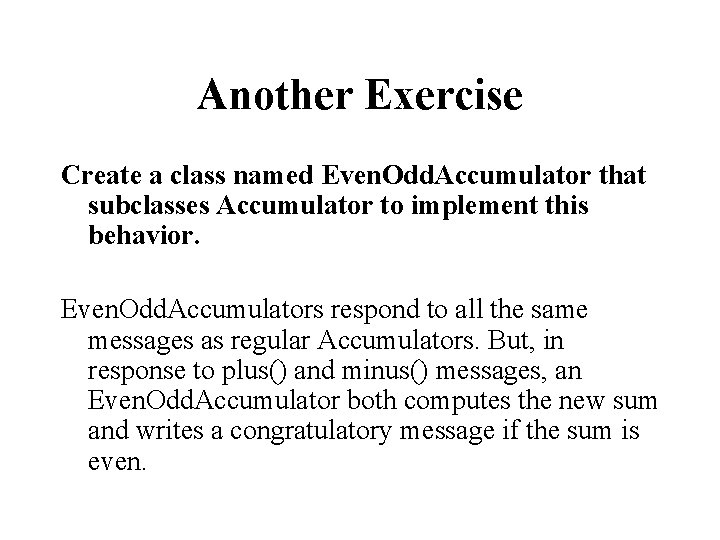 Another Exercise

Create a class named EvenOddAccumulator that subclasses Accumulator to implement this behavior.

EvenOddAccumulators respond to all the same messages as regular Accumulators. But, in response to plus() and minus() messages, an EvenOddAccumulator both computes the new sum and writes a congratulatory message if the sum is even.